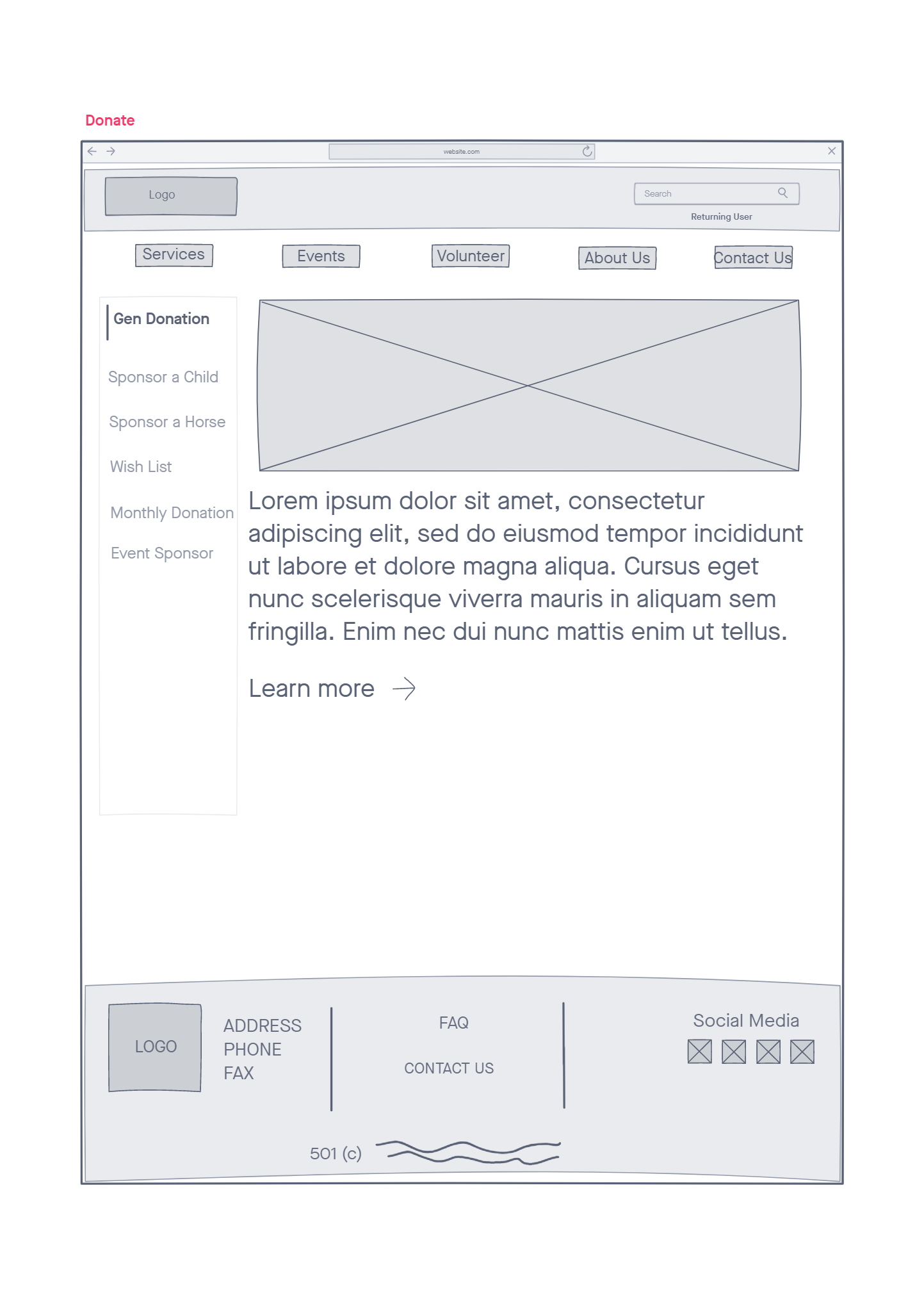 Donate

website.com

Logo

Search

Returning User

Services Events Volunteer About Us Contact Us

Gen Donation

Sponsor a Child

Sponsor a Horse

Wish List

Monthly Donation

Event Sponsor

Lorem ipsum dolor sit amet, consectetur adipiscing elit, sed do eiusmod tempor incididunt ut labore et dolore magna aliqua. Cursus eget nunc scelerisque viverra mauris in aliquam sem fringilla. Enim nec dui nunc mattis enim ut tellus.

Learn more

LOGO

ADDRESS
PHONE
FAX

FAQ

CONTACT US

Social Media

501 (c)